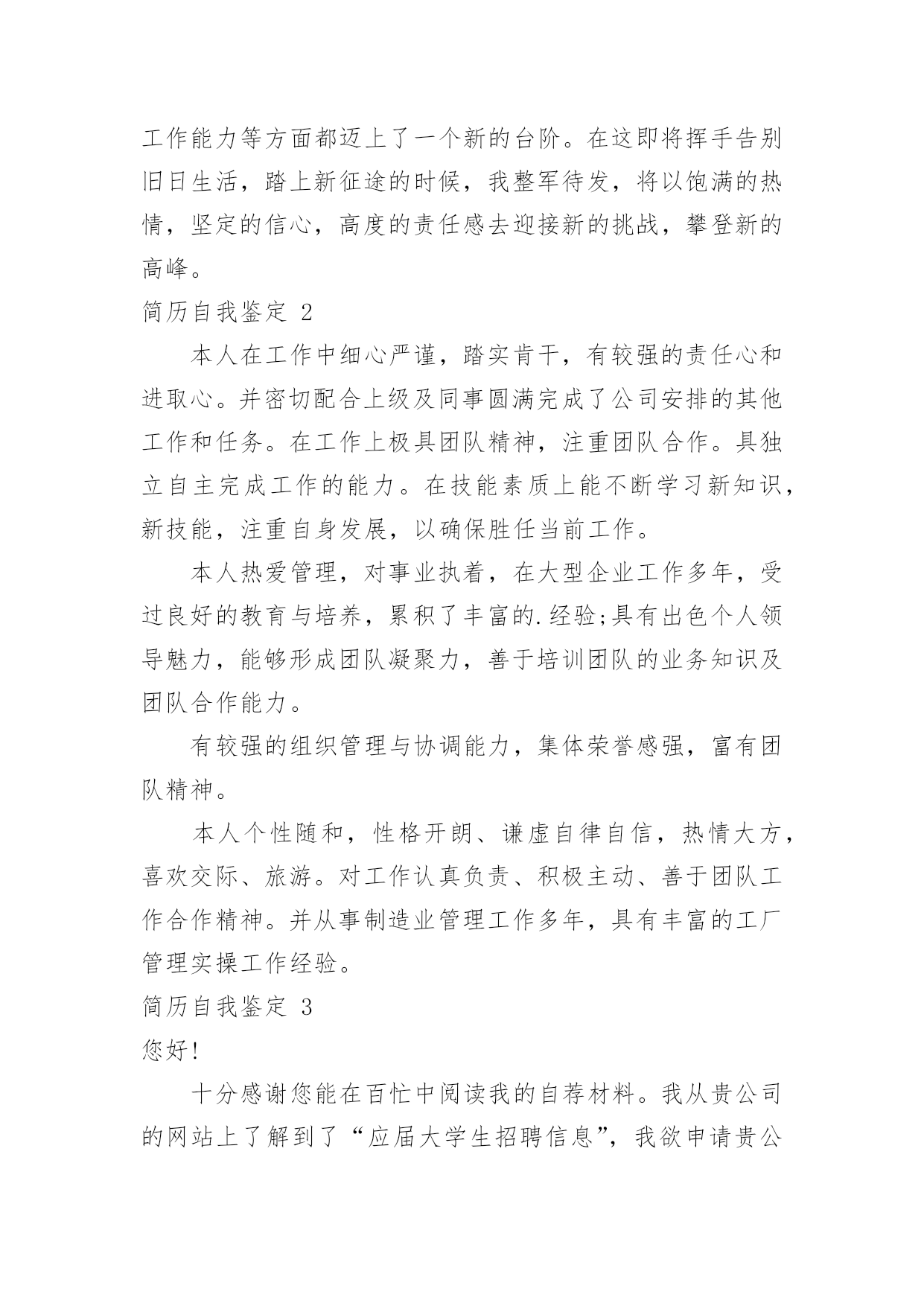 工作能力等方面都迈上了一个新的台阶。在这即将挥手告别旧日生活，踏上新征途的时候，我整军待发，将以饱满的热情，坚定的信心，高度的责任感去迎接新的挑战，攀登新的高峰。

简历自我鉴定 2

本人在工作中细心严谨，踏实肯干，有较强的责任心和进取心。并密切配合上级及同事圆满完成了公司安排的其他工作和任务。在工作上极具团队精神，注重团队合作。具独立自主完成工作的能力。在技能素质上能不断学习新知识，新技能，注重自身发展，以确保胜任当前工作。

本人热爱管理，对事业执着，在大型企业工作多年，受过良好的教育与培养，累积了丰富的.经验;具有出色个人领导魅力，能够形成团队凝聚力，善于培训团队的业务知识及团队合作能力。

有较强的组织管理与协调能力，集体荣誉感强，富有团队精神。

本人个性随和，性格开朗、谦虚自律自信，热情大方，喜欢交际、旅游。对工作认真负责、积极主动、善于团队工作合作精神。并从事制造业管理工作多年，具有丰富的工厂管理实操工作经验。

简历自我鉴定 3

您好!

十分感谢您能在百忙中阅读我的自荐材料。我从贵公司的网站上了解到了“应届大学生招聘信息”，我欲申请贵公